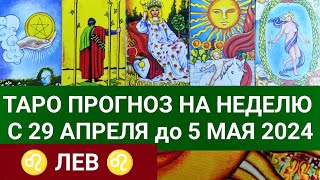 ТАРО ПРОГНОЗ НА НЕДЕЛЮ С 29 АПРЕЛЯ до 5 МАЯ 2024

♌ ЛЕВ ♌